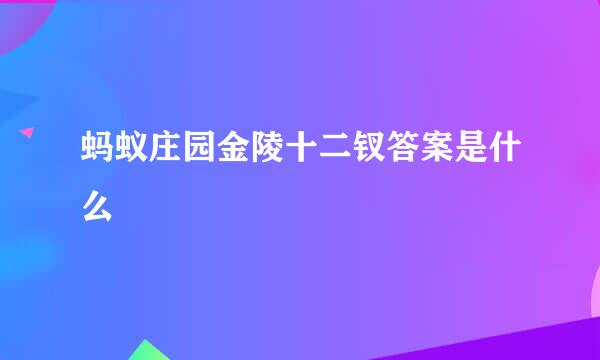 蚂蚁庄园金陵十二钗答案是什么